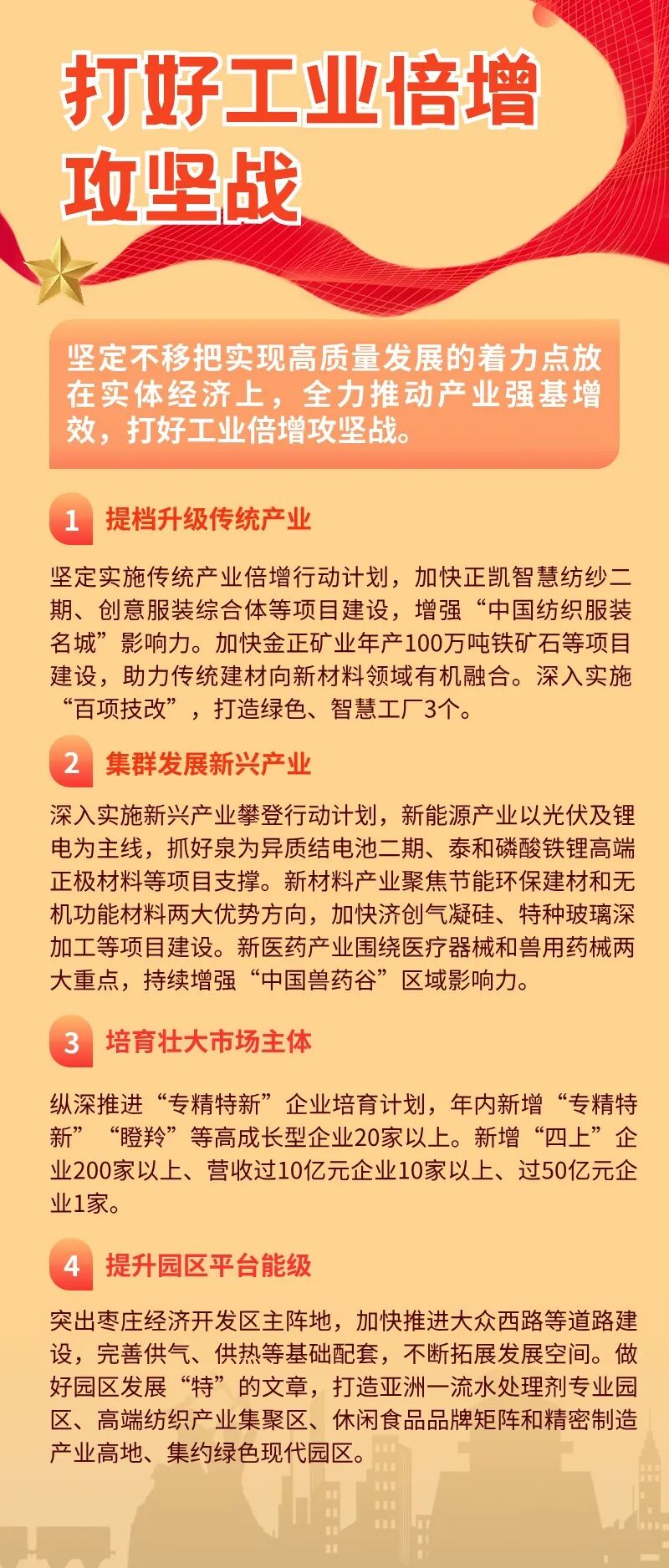 打好工业倍增攻坚战

坚定不移把实现高质量发展的着力点放在实体经济上，全力推动产业强基增效，打好工业倍增攻坚战。

1 提档升级传统产业

坚定实施传统产业倍增行动计划，加快正凯智慧纺纱二期、创意服装综合体等项目建设，增强“中国纺织服装名城”影响力。加快金正矿业年产100万吨铁矿石等项目建设，助力传统建材向新材料领域有机融合。深入实施“百项技改”，打造绿色、智慧工厂3个。

2 集群发展新兴产业

深入实施新兴产业攀登行动计划，新能源产业以光伏及锂电为主线，抓好泉为异质结电池二期、泰和磷酸铁锂高端正极材料等项目支撑。新材料产业聚焦节能环保建材和无机功能材料两大优势方向，加快济创气凝硅、特种玻璃深加工等项目建设。新医药产业围绕医疗器械和兽用药械两大重点，持续增强“中国兽药谷”区域影响力。

3 培育壮大市场主体

纵深推进“专精特新”企业培育计划，年内新增“专精特新”“瞪羚”等高成长型企业20家以上。新增“四上”企业200家以上、营收过10亿元企业10家以上、过50亿元企业1家。

4 提升园区平台能级

突出枣庄经济开发区主阵地，加快推进大众西路等道路建设，完善供气、供热等基础配套，不断拓展发展空间。做好园区发展“特”的文章，打造亚洲一流水处理剂专业园区、高端纺织产业集聚区、休闲食品品牌矩阵和精密制造产业高地、集约绿色现代园区。